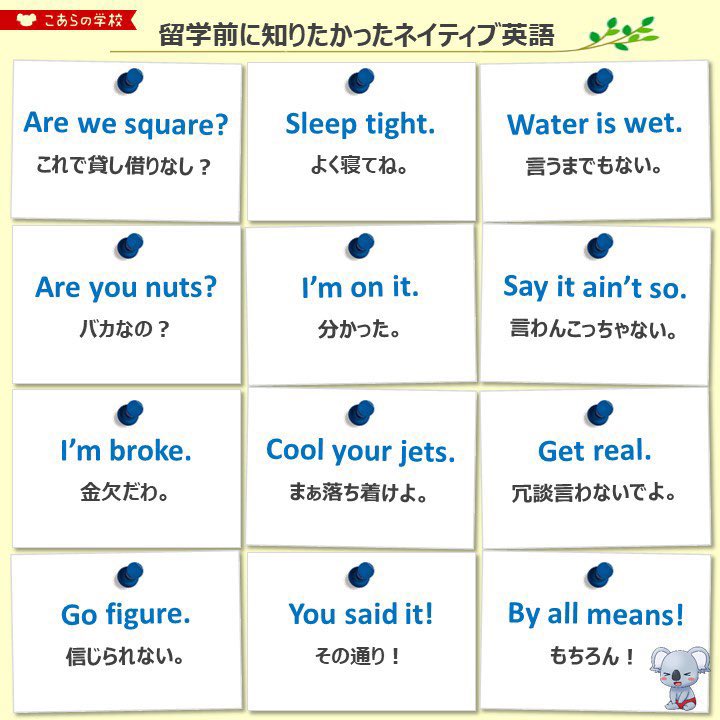 こあらの学校

留学前に知りたかったネイティブ英語

Are we square?
これで貸し借りなし？

Sleep tight.
よく寝てね。

Water is wet.
言うまでもない。

Are you nuts?
バカなの？

I'm on it.
分かった。

Say it ain't so.
言わんこっちゃない。

I'm broke.
金欠だわ。

Cool your jets.
まぁ落ち着けよ。

Get real.
冗談言わないでよ。

Go figure.
信じられない。

You said it!
その通り！

By all means!
もちろん！